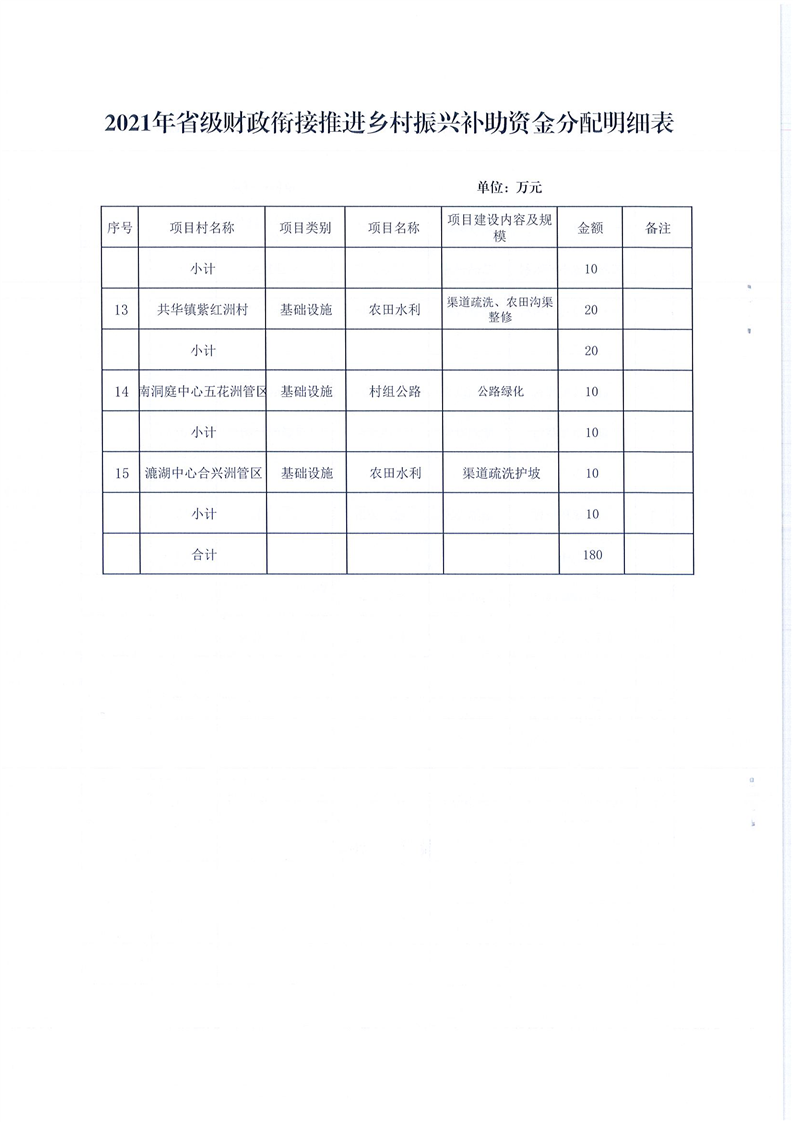 2021年省级财政衔接推进乡村振兴补助资金分配明细表

单位：万元

| 序号 | 项目村名称 | 项目类别 | 项目名称 | 项目建设内容及规模 | 金额 | 备注 |
|---|---|---|---|---|---|---|
| | 小计 | | | | 10 | |
| 13 | 共华镇紫红洲村 | 基础设施 | 农田水利 | 渠道疏洗、农田沟渠整修 | 20 | |
| | 小计 | | | | 20 | |
| 14 | 南洞庭中心五花洲管区 | 基础设施 | 村组公路 | 公路绿化 | 10 | |
| | 小计 | | | | 10 | |
| 15 | 漉湖中心合兴洲管区 | 基础设施 | 农田水利 | 渠道疏洗护坡 | 10 | |
| | 小计 | | | | 10 | |
| | 合计 | | | | 180 | |